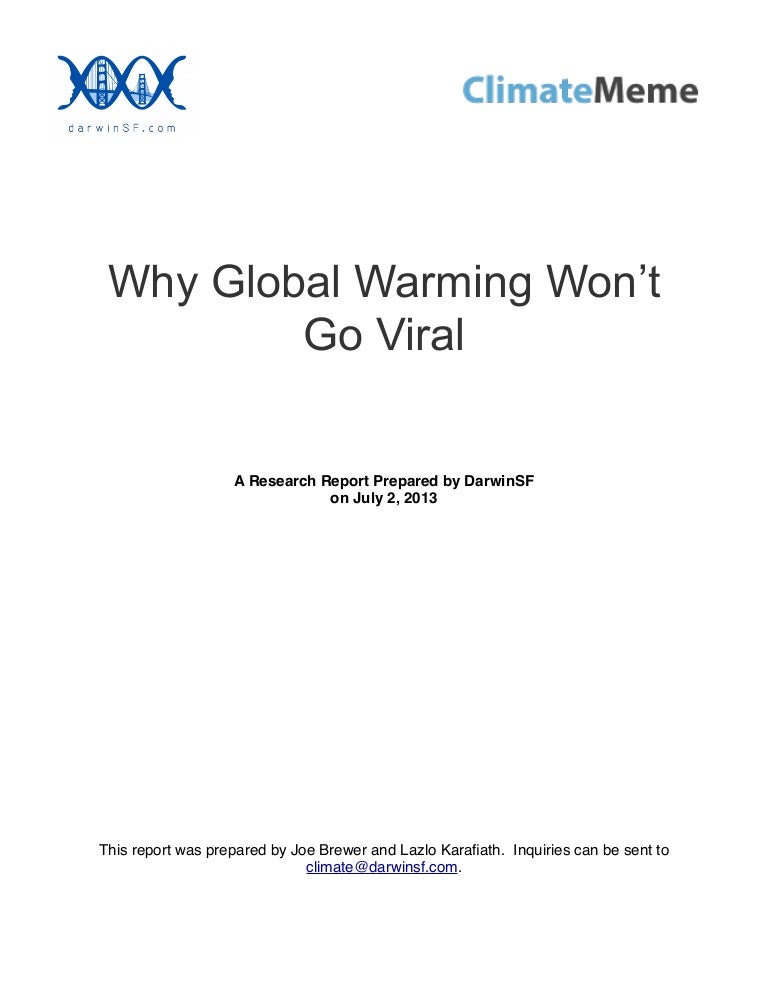 darwinSF.com

ClimateMeme

Why Global Warming Won't Go Viral

A Research Report Prepared by DarwinSF
on July 2, 2013

This report was prepared by Joe Brewer and Lazlo Karafiath. Inquiries can be sent to climate@darwinsf.com.